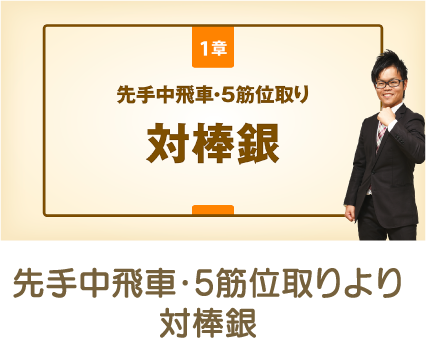 1章

先手中飛車･5筋位取り

対棒銀

先手中飛車･5筋位取りより
対棒銀